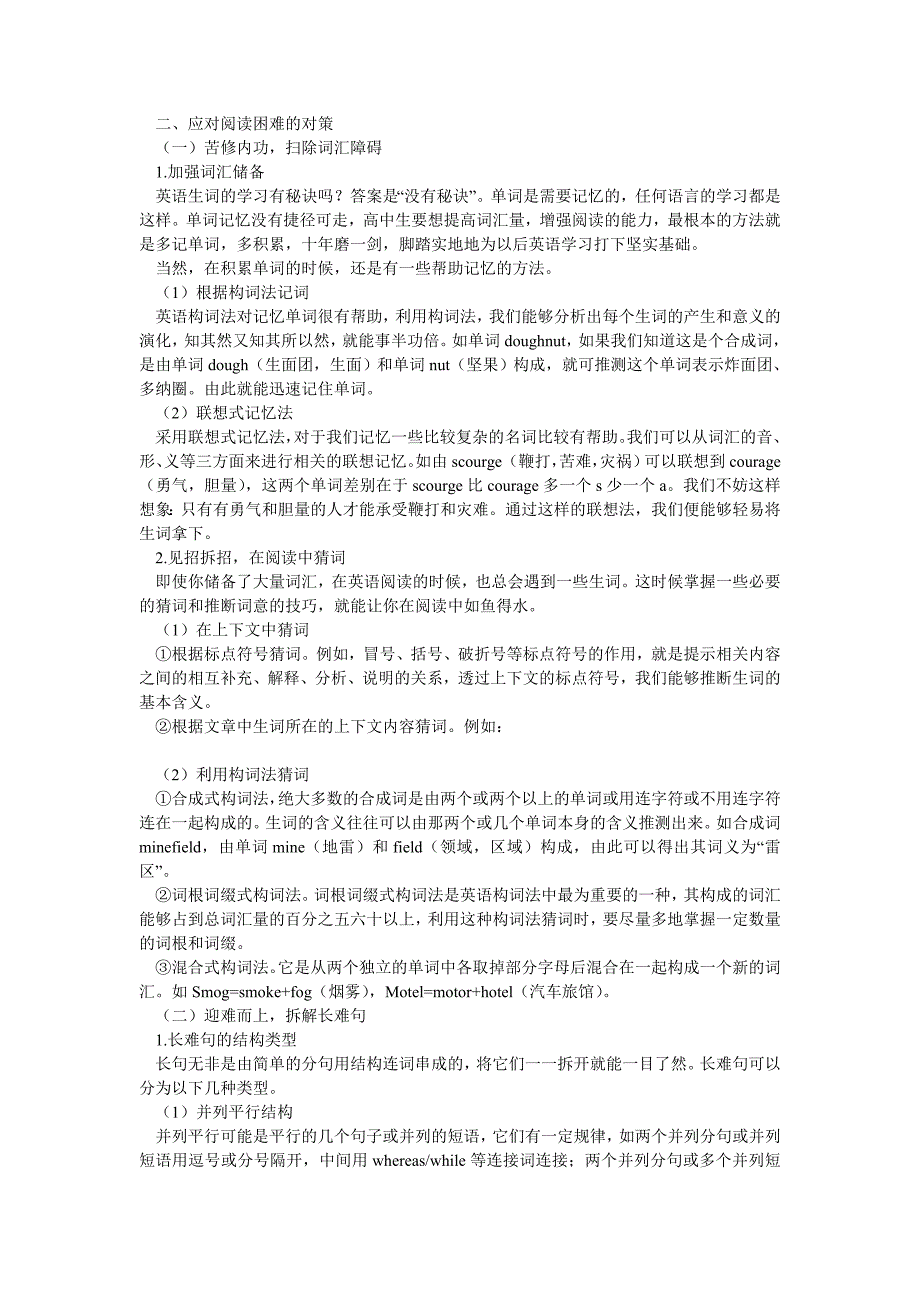 二、应对阅读困难的对策

（一）苦修内功，扫除词汇障碍

1.加强词汇储备

英语生词的学习有秘诀吗？答案是“没有秘诀”。单词是需要记忆的，任何语言的学习都是这样。单词记忆没有捷径可走，高中生要想提高词汇量，增强阅读的能力，最根本的方法就是多记单词，多积累，十年磨一剑，脚踏实地地为以后英语学习打下坚实基础。

当然，在积累单词的时候，还是有一些帮助记忆的方法。

（1）根据构词法记词

英语构词法对记忆单词很有帮助，利用构词法，我们能够分析出每个生词的产生和意义的演化，知其然又知其所以然，就能事半功倍。如单词 doughnut，如果我们知道这是个合成词，是由单词 dough（生面团，生面）和单词 nut（坚果）构成，就可推测这个单词表示炸面团、多纳圈。由此就能迅速记住单词。

（2）联想式记忆法

采用联想式记忆法，对于我们记忆一些比较复杂的名词比较有帮助。我们可以从词汇的音、形、义等三方面来进行相关的联想记忆。如由 scourge（鞭打，苦难，灾祸）可以联想到 courage（勇气，胆量），这两个单词差别在于 scourge 比 courage 多一个 s 少一个 a。我们不妨这样想象：只有有勇气和胆量的人才能承受鞭打和灾难。通过这样的联想法，我们便能够轻易将生词拿下。

2.见招拆招，在阅读中猜词

即使你储备了大量词汇，在英语阅读的时候，也总会遇到一些生词。这时候掌握一些必要的猜词和推断词意的技巧，就能让你在阅读中如鱼得水。

（1）在上下文中猜词

①根据标点符号猜词。例如，冒号、括号、破折号等标点符号的作用，就是提示相关内容之间的相互补充、解释、分析、说明的关系，透过上下文的标点符号，我们能够推断生词的基本含义。

②根据文章中生词所在的上下文内容猜词。例如：

（2）利用构词法猜词

①合成式构词法，绝大多数的合成词是由两个或两个以上的单词或用连字符或不用连字符连在一起构成的。生词的含义往往可以由那两个或几个单词本身的含义推测出来。如合成词 minefield，由单词 mine（地雷）和 field（领域，区域）构成，由此可以得出其词义为“雷区”。

②词根词缀式构词法。词根词缀式构词法是英语构词法中最为重要的一种，其构成的词汇能够占到总词汇量的百分之五六十以上，利用这种构词法猜词时，要尽量多地掌握一定数量的词根和词缀。

③混合式构词法。它是从两个独立的单词中各取掉部分字母后混合在一起构成一个新的词汇。如 Smog=smoke+fog（烟雾），Motel=motor+hotel（汽车旅馆）。

（二）迎难而上，拆解长难句

1.长难句的结构类型

长句无非是由简单的分句用结构连词串成的，将它们一一拆开就能一目了然。长难句可以分为以下几种类型。

（1）并列平行结构

并列平行可能是平行的几个句子或并列的短语，它们有一定规律，如两个并列分句或并列短语用逗号或分号隔开，中间用 whereas/while 等连接词连接；两个并列分句或多个并列短